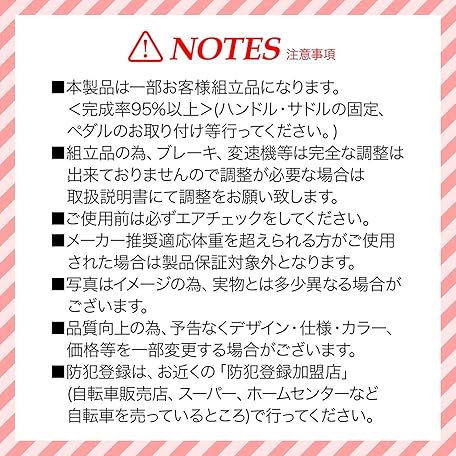 NOTES 注意事項

■本製品は一部お客様組立品になります。<完成率95%以上>(ハンドル・サドルの固定、ペダルのお取り付け等行ってください。)

■組立品の為、ブレーキ、変速機等は完全な調整は出来ておりませんので調整が必要な場合は取扱説明書にて調整をお願い致します。

■ご使用前は必ずエアチェックをしてください。

■メーカー推奨適応体重を超えられる方がご使用された場合は製品保証対象外となります。

■写真はイメージの為、実物とは多少異なる場合がございます。

■品質向上の為、予告なくデザイン・仕様・カラー、価格等を一部変更する場合がございます。

■防犯登録は、お近くの「防犯登録加盟店」(自転車販売店、スーパー、ホームセンターなど自転車を売っているところ)で行ってください。